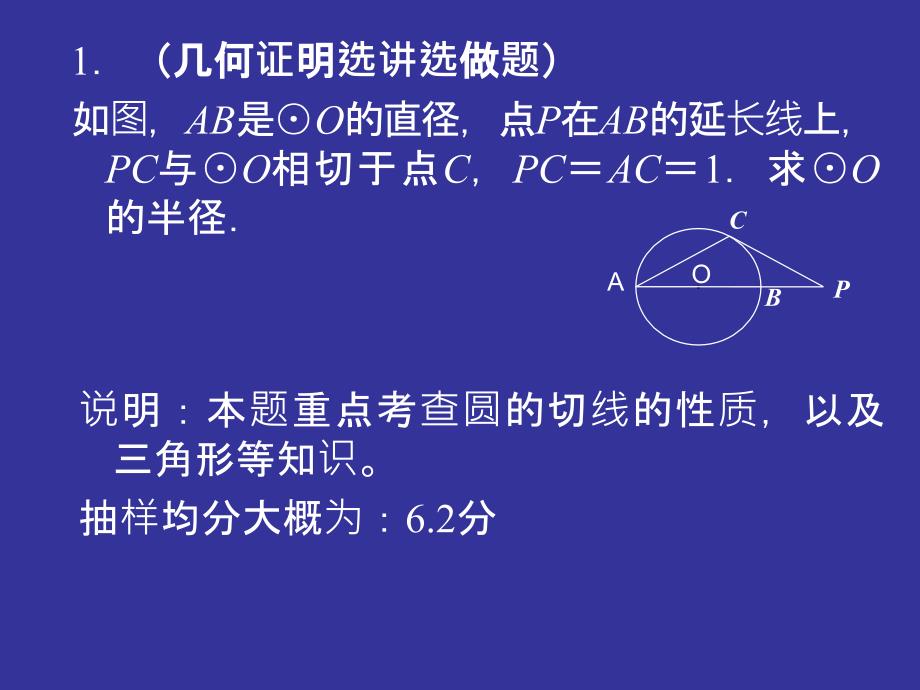 1. （几何证明选讲选做题）

如图，$AB$是$\odot O$的直径，点$P$在$AB$的延长线上，$PC$与$\odot O$相切于点$C$，$PC=AC=1$．求$\odot O$的半径．

C
A
O
B
P

说明：本题重点考查圆的切线的性质，以及三角形等知识。

抽样均分大概为：6.2分